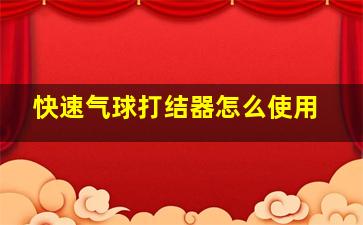 快速气球打结器怎么使用